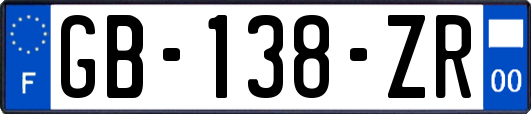 F
GB-138-ZR
00